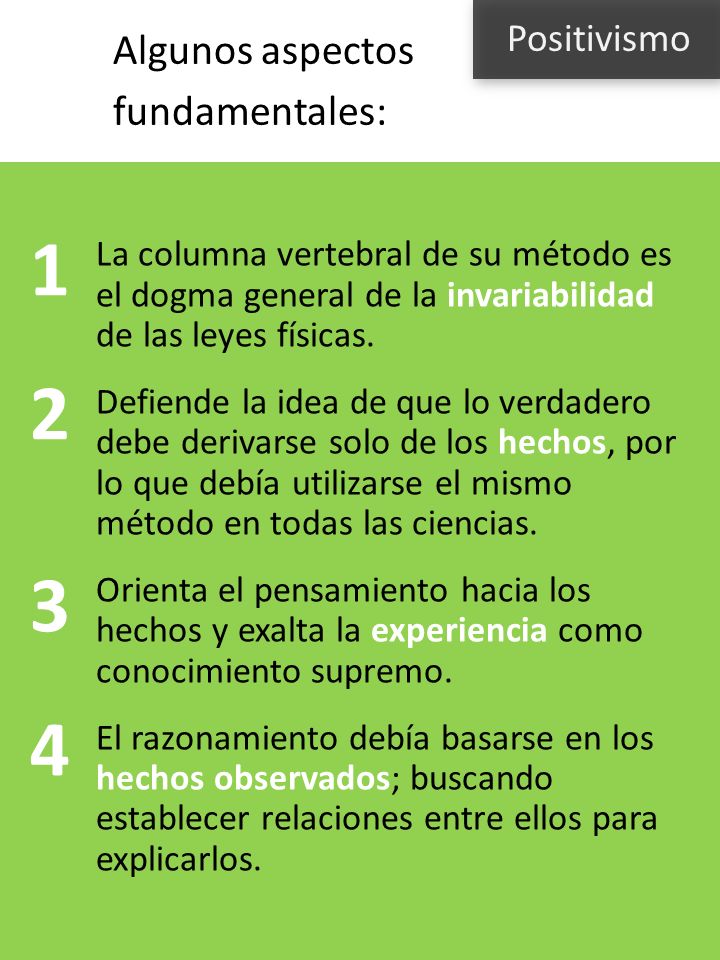 Algunos aspectos fundamentales:

Positivismo

1 La columna vertebral de su método es el dogma general de la invariabilidad de las leyes físicas.

2 Defiende la idea de que lo verdadero debe derivarse solo de los hechos, por lo que debía utilizarse el mismo método en todas las ciencias.

3 Orienta el pensamiento hacia los hechos y exalta la experiencia como conocimiento supremo.

4 El razonamiento debía basarse en los hechos observados; buscando establecer relaciones entre ellos para explicarlos.